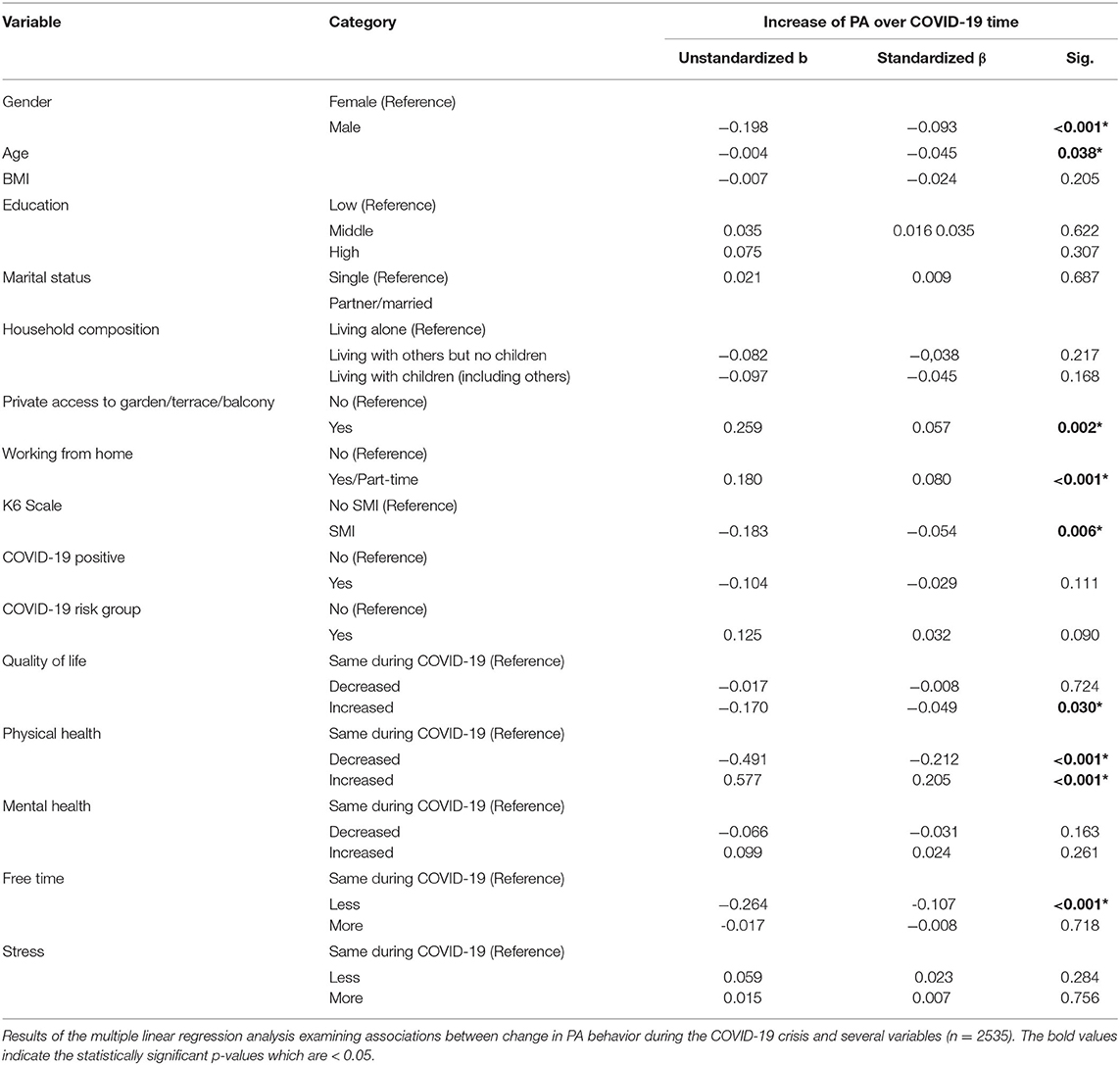 | Variable | Category | Increase of PA over COVID-19 time | | |
|---|---|---|---|---|
| | | Unstandardized b | Standardized β | Sig. |
| Gender | Female (Reference) | | | |
| | Male | −0.198 | −0.093 | <0.001* |
| Age | | −0.004 | −0.045 | 0.038* |
| BMI | | −0.007 | −0.024 | 0.205 |
| Education | Low (Reference) | | | |
| | Middle | 0.035 | 0.016 0.035 | 0.622 |
| | High | 0.075 | | 0.307 |
| Marital status | Single (Reference) | 0.021 | 0.009 | 0.687 |
| | Partner/married | | | |
| Household composition | Living alone (Reference) | | | |
| | Living with others but no children | −0.082 | −0,038 | 0.217 |
| | Living with children (including others) | −0.097 | −0.045 | 0.168 |
| Private access to garden/terrace/balcony | No (Reference) | | | |
| | Yes | 0.259 | 0.057 | 0.002* |
| Working from home | No (Reference) | | | |
| | Yes/Part-time | 0.180 | 0.080 | <0.001* |
| K6 Scale | No SMI (Reference) | | | |
| | SMI | −0.183 | −0.054 | 0.006* |
| COVID-19 positive | No (Reference) | | | |
| | Yes | −0.104 | −0.029 | 0.111 |
| COVID-19 risk group | No (Reference) | | | |
| | Yes | 0.125 | 0.032 | 0.090 |
| Quality of life | Same during COVID-19 (Reference) | | | |
| | Decreased | −0.017 | −0.008 | 0.724 |
| | Increased | −0.170 | −0.049 | 0.030* |
| Physical health | Same during COVID-19 (Reference) | | | |
| | Decreased | −0.491 | −0.212 | <0.001* |
| | Increased | 0.577 | 0.205 | <0.001* |
| Mental health | Same during COVID-19 (Reference) | | | |
| | Decreased | −0.066 | −0.031 | 0.163 |
| | Increased | 0.099 | 0.024 | 0.261 |
| Free time | Same during COVID-19 (Reference) | | | |
| | Less | −0.264 | -0.107 | <0.001* |
| | More | -0.017 | −0.008 | 0.718 |
| Stress | Same during COVID-19 (Reference) | | | |
| | Less | 0.059 | 0.023 | 0.284 |
| | More | 0.015 | 0.007 | 0.756 |

Results of the multiple linear regression analysis examining associations between change in PA behavior during the COVID-19 crisis and several variables (n = 2535). The bold values indicate the statistically significant p-values which are < 0.05.